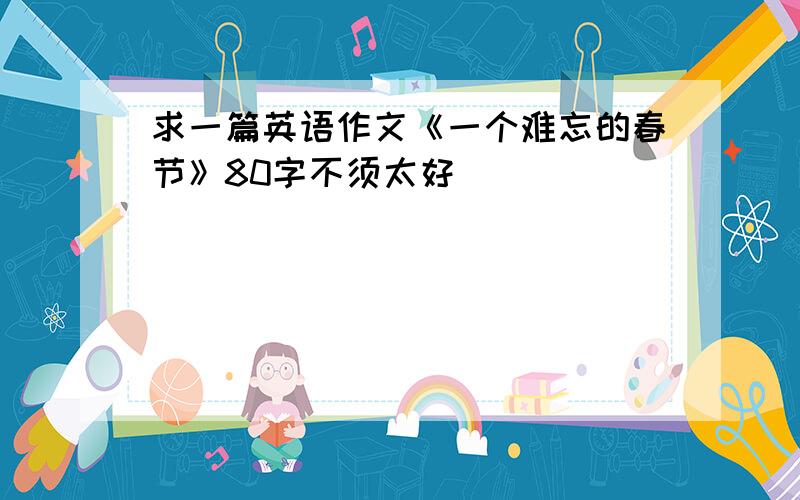 求一篇英语作文《一个难忘的春节》80字不须太好